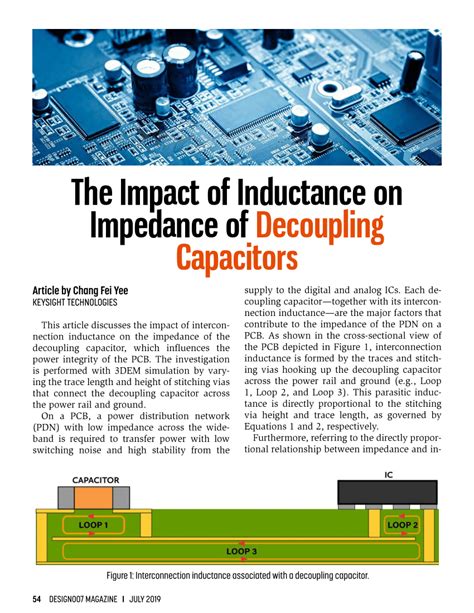 The Impact of Inductance on Impedance of Decoupling Capacitors

Article by Chang Fei Yee
KEYSIGHT TECHNOLOGIES

This article discusses the impact of interconnection inductance on the impedance of the decoupling capacitor, which influences the power integrity of the PCB. The investigation is performed with 3DEM simulation by varying the trace length and height of stitching vias that connect the decoupling capacitor across the power rail and ground.

On a PCB, a power distribution network (PDN) with low impedance across the wideband is required to transfer power with low switching noise and high stability from the supply to the digital and analog ICs. Each decoupling capacitor—together with its interconnection inductance—are the major factors that contribute to the impedance of the PDN on a PCB. As shown in the cross-sectional view of the PCB depicted in Figure 1, interconnection inductance is formed by the traces and stitching vias hooking up the decoupling capacitor across the power rail and ground (e.g., Loop 1, Loop 2, and Loop 3). This parasitic inductance is directly proportional to the stitching via height and trace length, as governed by Equations 1 and 2, respectively.

Furthermore, referring to the directly proportional relationship between impedance and in-

CAPACITOR
IC
LOOP 1
LOOP 2
LOOP 3

Figure 1: Interconnection inductance associated with a decoupling capacitor.

54 DESIGN007 MAGAZINE I JULY 2019